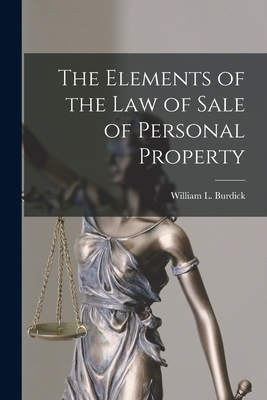 The Elements of the Law of Sale of Personal Property

William L. Burdick